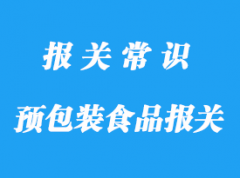 报关常识

预包装食品报关